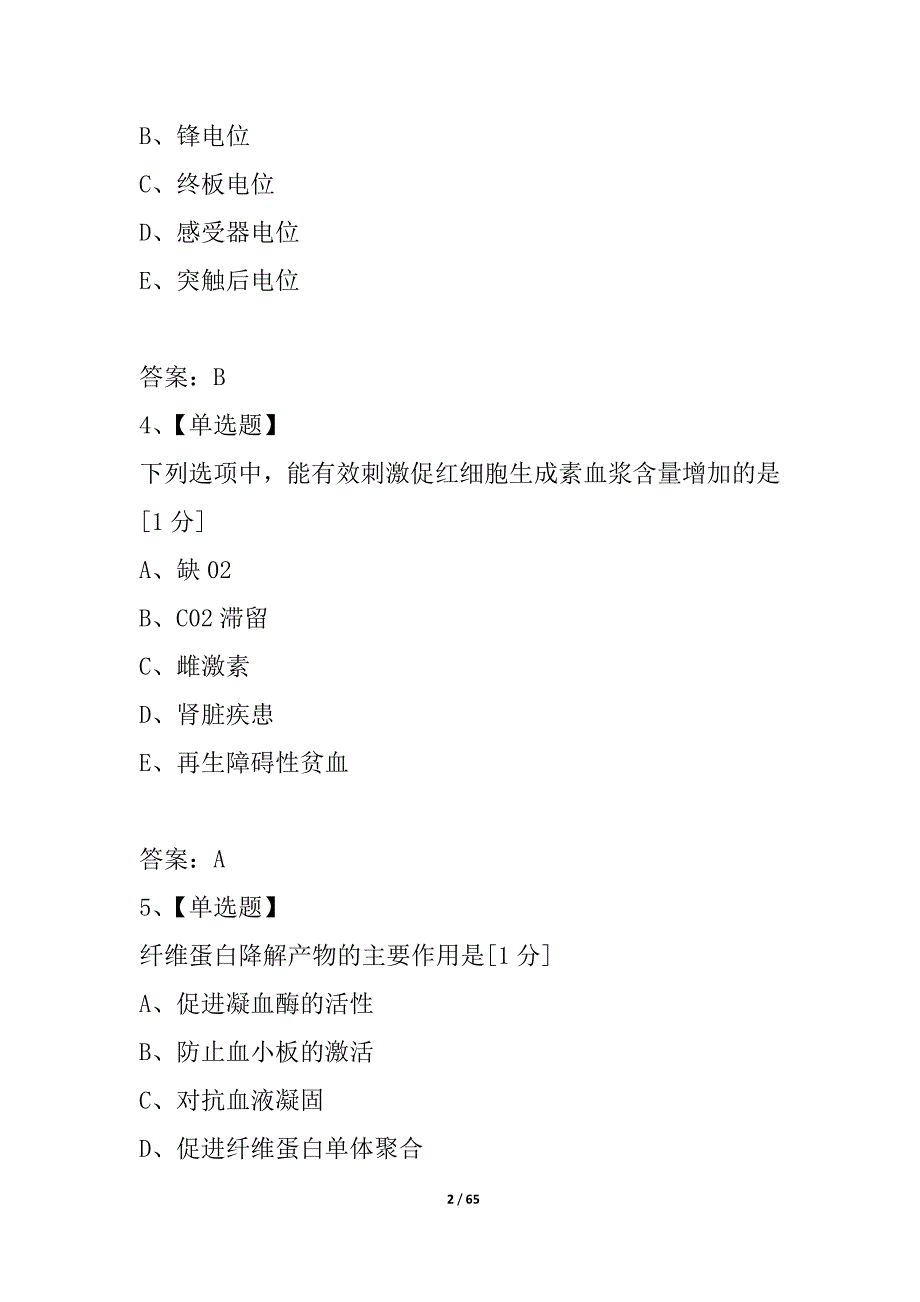 B、锋电位
C、终板电位
D、感受器电位
E、突触后电位

答案：B
4、【单选题】
下列选项中，能有效刺激促红细胞生成素血浆含量增加的是[1 分]
A、缺 O2
B、CO2 滞留
C、雌激素
D、肾脏疾患
E、再生障碍性贫血

答案：A
5、【单选题】
纤维蛋白降解产物的主要作用是[1 分]
A、促进凝血酶的活性
B、防止血小板的激活
C、对抗血液凝固
D、促进纤维蛋白单体聚合

2 / 65